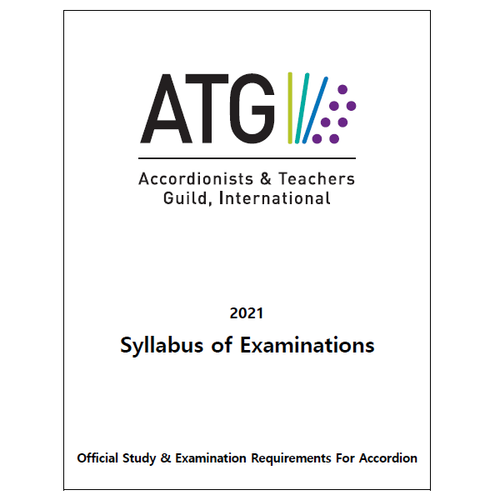 ATG

Accordionists & Teachers Guild, International

2021

Syllabus of Examinations

Official Study & Examination Requirements For Accordion